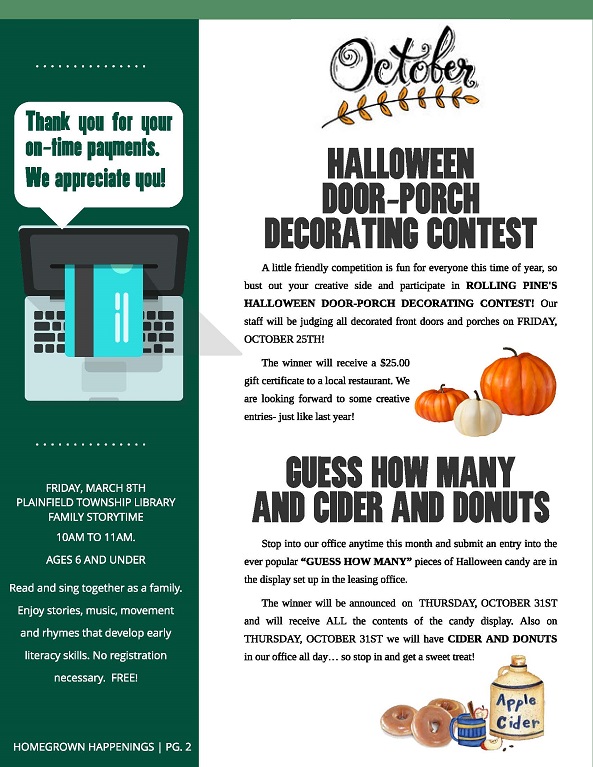 Thank you for your on-time payments. We appreciate you!

FRIDAY, MARCH 8TH
PLAINFIELD TOWNSHIP LIBRARY
FAMILY STORYTIME
10AM TO 11AM.
AGES 6 AND UNDER

Read and sing together as a family. Enjoy stories, music, movement and rhymes that develop early literacy skills. No registration necessary. FREE!

HOMEGROWN HAPPENINGS | PG. 2

October

HALLOWEEN DOOR-PORCH DECORATING CONTEST

A little friendly competition is fun for everyone this time of year, so bust out your creative side and participate in ROLLING PINE'S HALLOWEEN DOOR-PORCH DECORATING CONTEST! Our staff will be judging all decorated front doors and porches on FRIDAY, OCTOBER 25TH!

The winner will receive a $25.00 gift certificate to a local restaurant. We are looking forward to some creative entries- just like last year!

GUESS HOW MANY AND CIDER AND DONUTS

Stop into our office anytime this month and submit an entry into the ever popular "GUESS HOW MANY" pieces of Halloween candy are in the display set up in the leasing office.

The winner will be announced on THURSDAY, OCTOBER 31ST and will receive ALL the contents of the candy display. Also on THURSDAY, OCTOBER 31ST we will have CIDER AND DONUTS in our office all day… so stop in and get a sweet treat!

Apple Cider